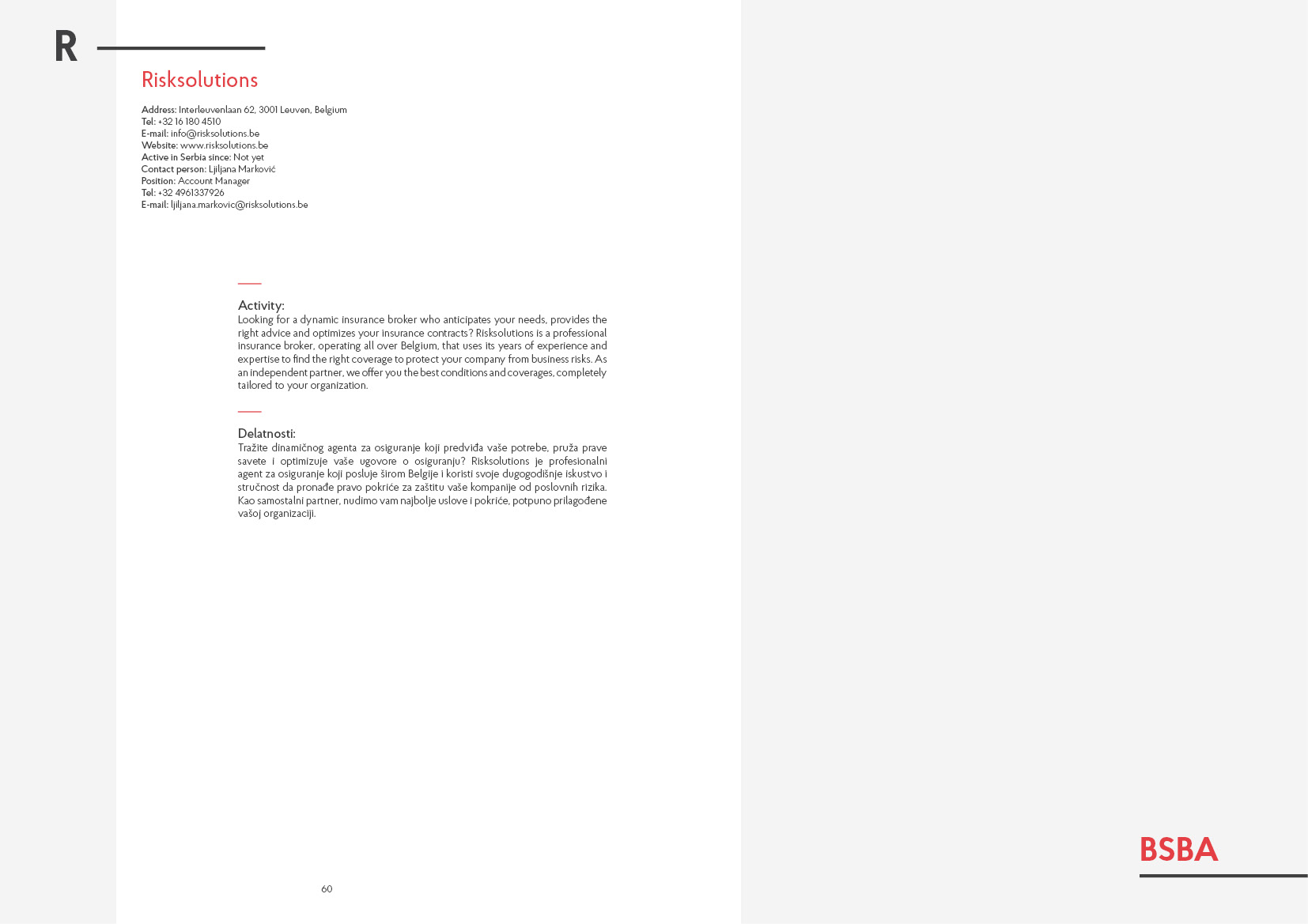 R

Risksolutions

Address: Interleuvenlaan 62, 3001 Leuven, Belgium
Tel: +32 16 180 4510
E-mail: info@risksolutions.be
Website: www.risksolutions.be
Active in Serbia since: Not yet
Contact person: Ljiljana Marković
Position: Account Manager
Tel: +32 4961337926
E-mail: ljiljana.markovic@risksolutions.be

Activity:
Looking for a dynamic insurance broker who anticipates your needs, provides the right advice and optimizes your insurance contracts? Risksolutions is a professional insurance broker, operating all over Belgium, that uses its years of experience and expertise to find the right coverage to protect your company from business risks. As an independent partner, we offer you the best conditions and coverages, completely tailored to your organization.

Delatnosti:
Tražite dinamičnog agenta za osiguranje koji predviđa vaše potrebe, pruža prave savete i optimizuje vaše ugovore o osiguranju? Risksolutions je profesionalni agent za osiguranje koji posluje širom Belgije i koristi svoje dugogodišnje iskustvo i stručnost da pronađe pravo pokriće za zaštitu vaše kompanije od poslovnih rizika. Kao samostalni partner, nudimo vam najbolje uslove i pokriće, potpuno prilagođene vašoj organizaciji.

60

BSBA